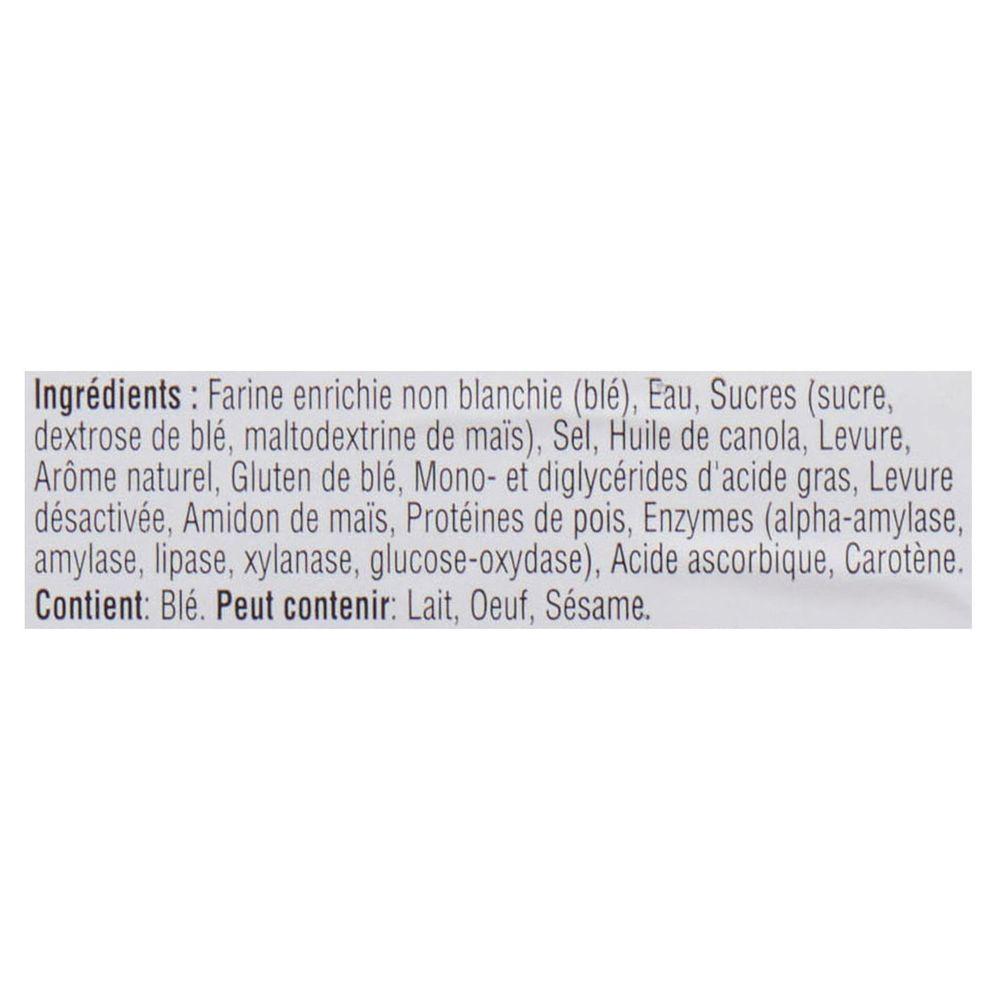 Ingrédients : Farine enrichie non blanchie (blé), Eau, Sucres (sucre, dextrose de blé, maltodextrine de maïs), Sel, Huile de canola, Levure, Arôme naturel, Gluten de blé, Mono- et diglycérides d'acide gras, Levure désactivée, Amidon de maïs, Protéines de pois, Enzymes (alpha-amylase, amylase, lipase, xylanase, glucose-oxydase), Acide ascorbique, Carotène.
Contient: Blé. Peut contenir: Lait, Oeuf, Sésame.